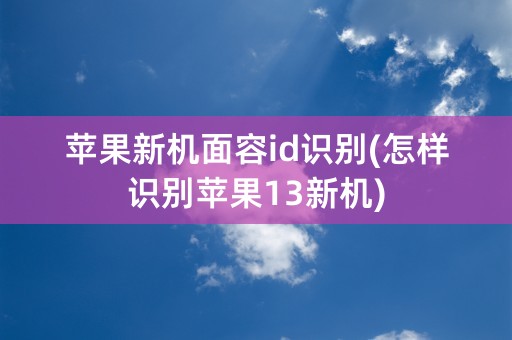 苹果新机面容id识别(怎样识别苹果13新机)